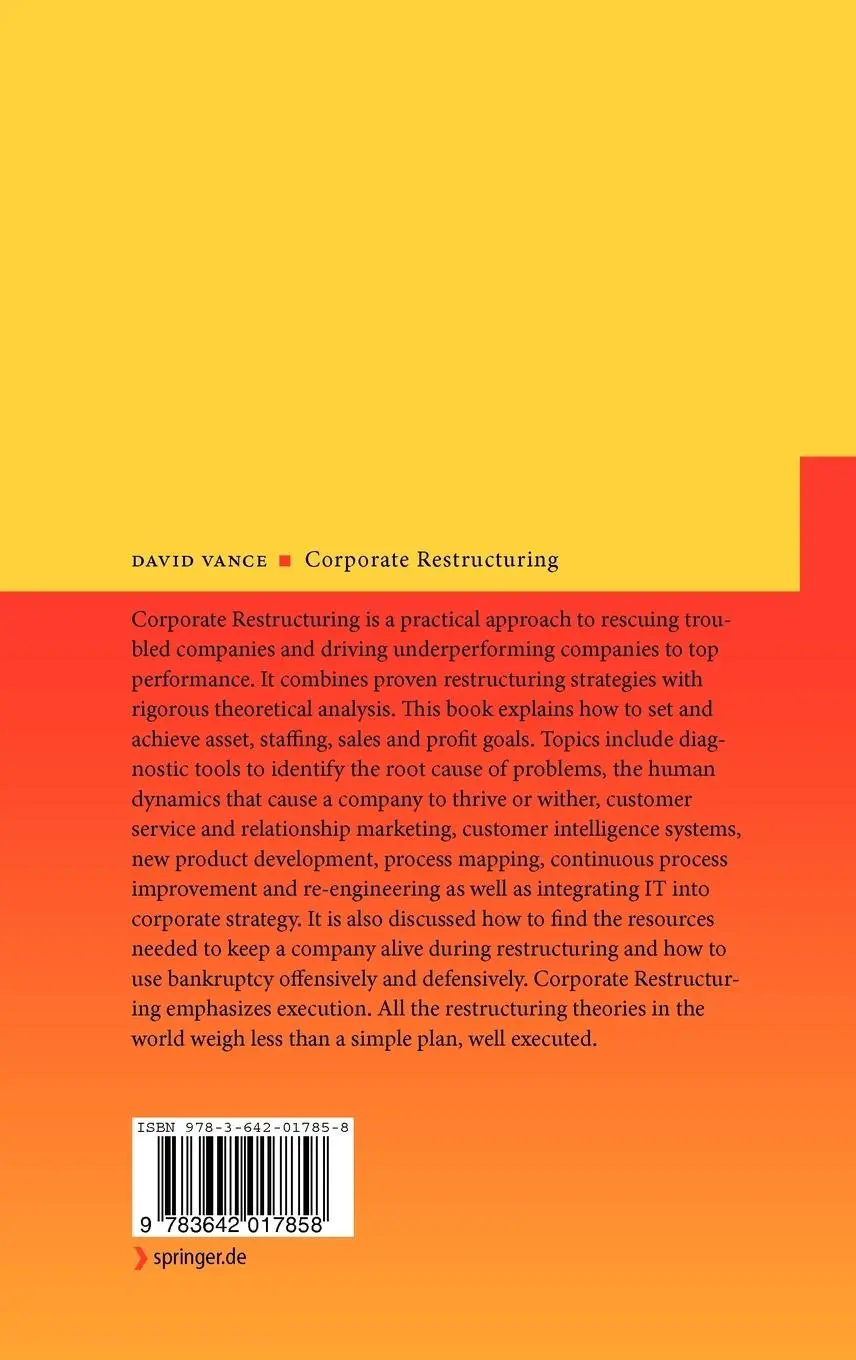 DAVID VANCE ■ Corporate Restructuring

Corporate Restructuring is a practical approach to rescuing troubled companies and driving underperforming companies to top performance. It combines proven restructuring strategies with rigorous theoretical analysis. This book explains how to set and achieve asset, staffing, sales and profit goals. Topics include diagnostic tools to identify the root cause of problems, the human dynamics that cause a company to thrive or wither, customer service and relationship marketing, customer intelligence systems, new product development, process mapping, continuous process improvement and re-engineering as well as integrating IT into corporate strategy. It is also discussed how to find the resources needed to keep a company alive during restructuring and how to use bankruptcy offensively and defensively. Corporate Restructuring emphasizes execution. All the restructuring theories in the world weigh less than a simple plan, well executed.

ISBN 978-3-642-01785-8

9 783642 017858

springer.de